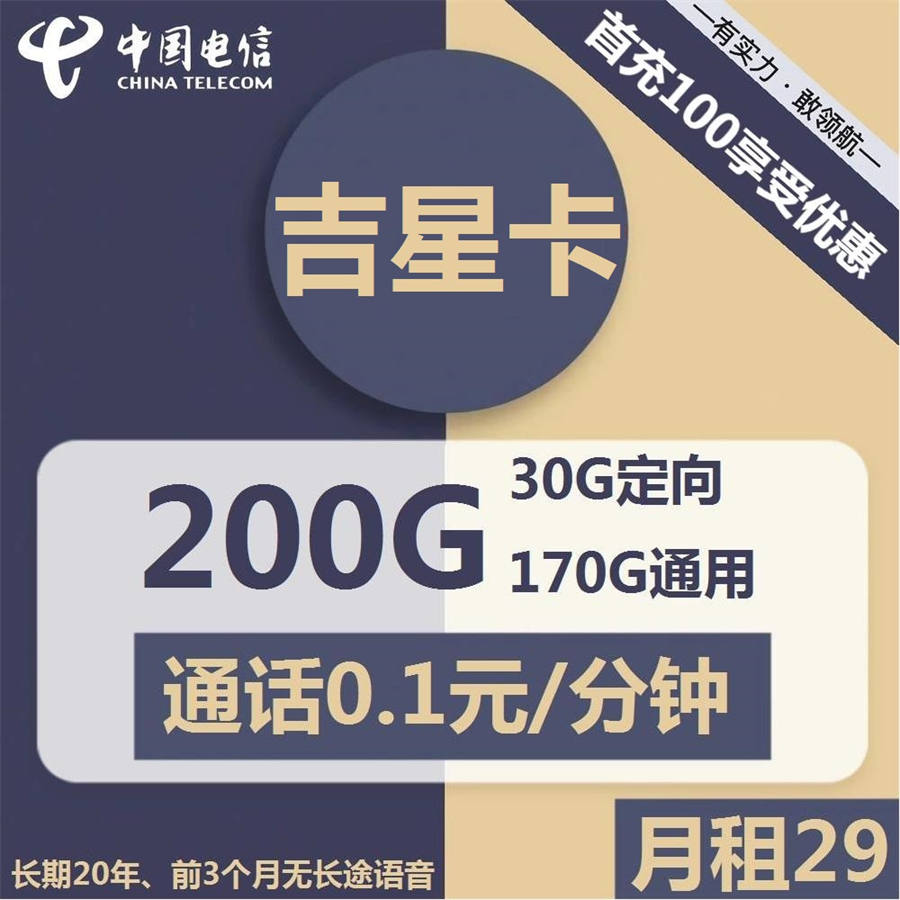 中国电信
CHINA TELECOM

—有实力·敢领航—
首充100享受优惠

吉星卡

200G
30G定向
170G通用

通话0.1元/分钟

长期20年、前3个月无长途语音

月租29